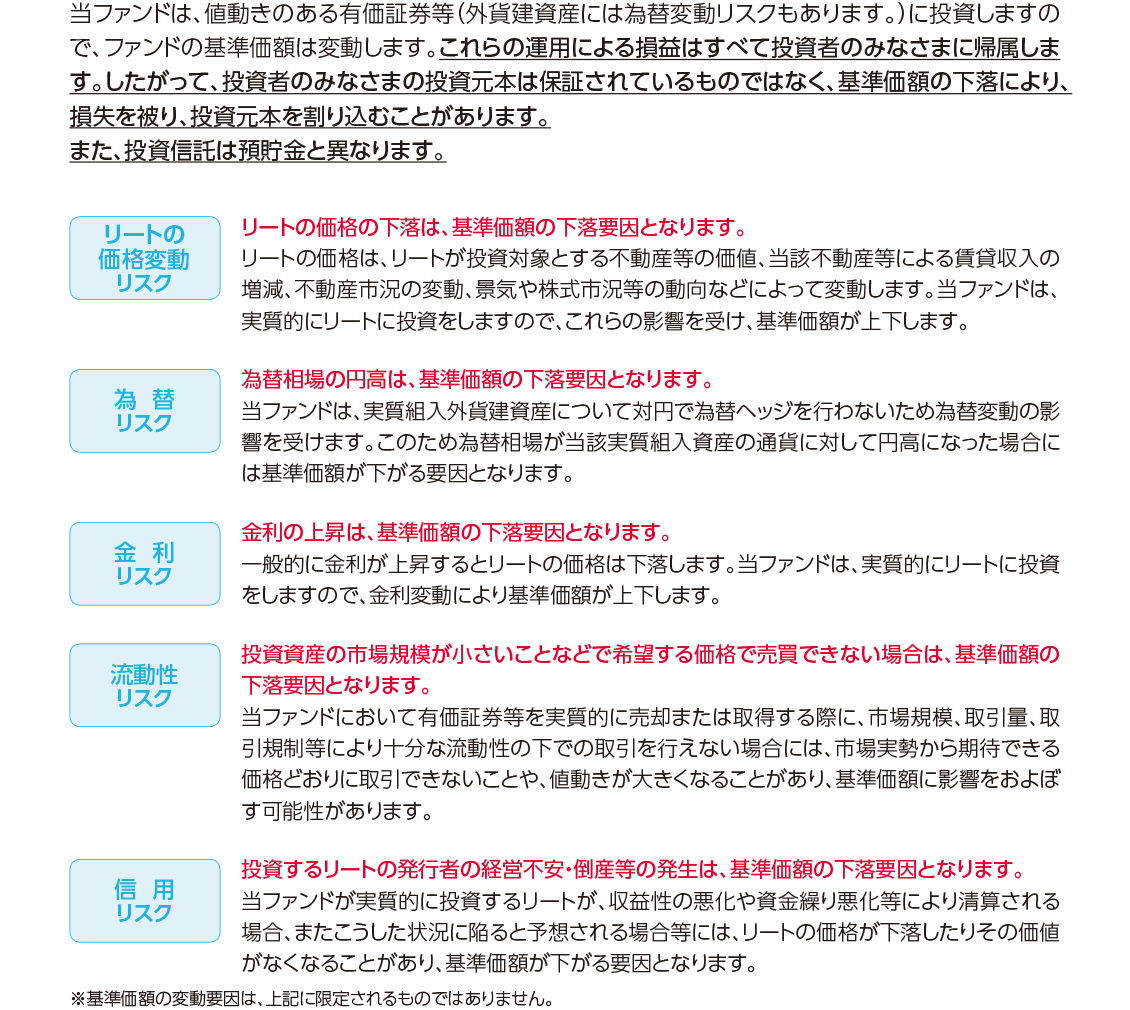 当ファンドは、値動きのある有価証券等(外貨建資産には為替変動リスクもあります。)に投資しますので、ファンドの基準価額は変動します。これらの運用による損益はすべて投資者のみなさまに帰属します。したがって、投資者のみなさまの投資元本は保証されているものではなく、基準価額の下落により、損失を被り、投資元本を割り込むことがあります。
また、投資信託は預貯金と異なります。

リートの
価格変動
リスク

リートの価格の下落は、基準価額の下落要因となります。
リートの価格は、リートが投資対象とする不動産等の価値、当該不動産等による賃貸収入の増減、不動産市況の変動、景気や株式市況等の動向などによって変動します。当ファンドは、実質的にリートに投資をしますので、これらの影響を受け、基準価額が上下します。

為 替
リスク

為替相場の円高は、基準価額の下落要因となります。
当ファンドは、実質組入外貨建資産について対円で為替ヘッジを行わないため為替変動の影響を受けます。このため為替相場が当該実質組入資産の通貨に対して円高になった場合には基準価額が下がる要因となります。

金 利
リスク

金利の上昇は、基準価額の下落要因となります。
一般的に金利が上昇するとリートの価格は下落します。当ファンドは、実質的にリートに投資をしますので、金利変動により基準価額が上下します。

流動性
リスク

投資資産の市場規模が小さいことなどで希望する価格で売買できない場合は、基準価額の下落要因となります。
当ファンドにおいて有価証券等を実質的に売却または取得する際に、市場規模、取引量、取引規制等により十分な流動性の下での取引を行えない場合には、市場実勢から期待できる価格どおりに取引できないことや、値動きが大きくなることがあり、基準価額に影響をおよぼす可能性があります。

信 用
リスク

投資するリートの発行者の経営不安・倒産等の発生は、基準価額の下落要因となります。
当ファンドが実質的に投資するリートが、収益性の悪化や資金繰り悪化等により清算される場合、またこうした状況に陥ると予想される場合等には、リートの価格が下落したりその価値がなくなることがあり、基準価額が下がる要因となります。

※基準価額の変動要因は、上記に限定されるものではありません。